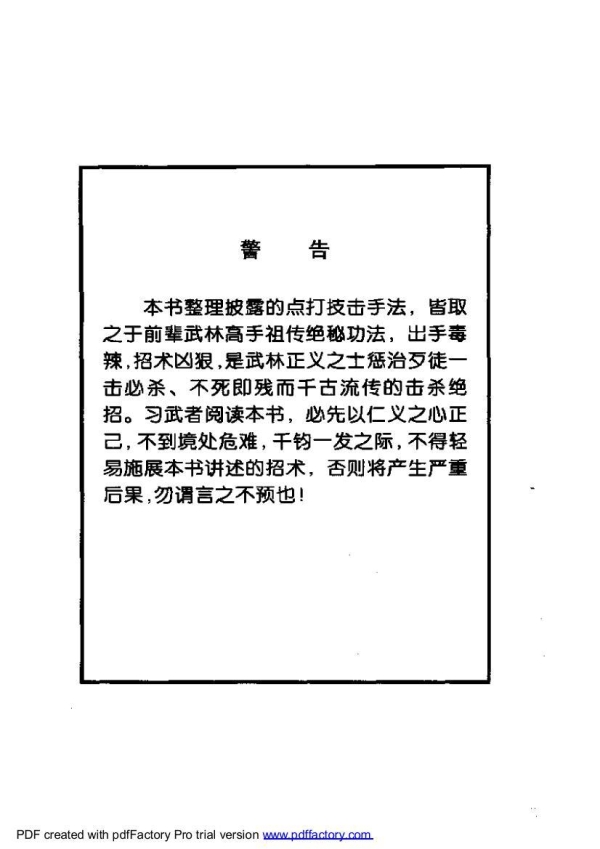 警　告

本书整理披露的点打技击手法，皆取之于前辈武林高手祖传绝秘功法，出手毒辣，招术凶狠，是武林正义之士惩治歹徒一击必杀、不死即残而千古流传的击杀绝招。习武者阅读本书，必先以仁义之心正己，不到境处危难，千钧一发之际，不得轻易施展本书讲述的招术，否则将产生严重后果，勿谓言之不预也！

PDF created with pdfFactory Pro trial version www.pdffactory.com